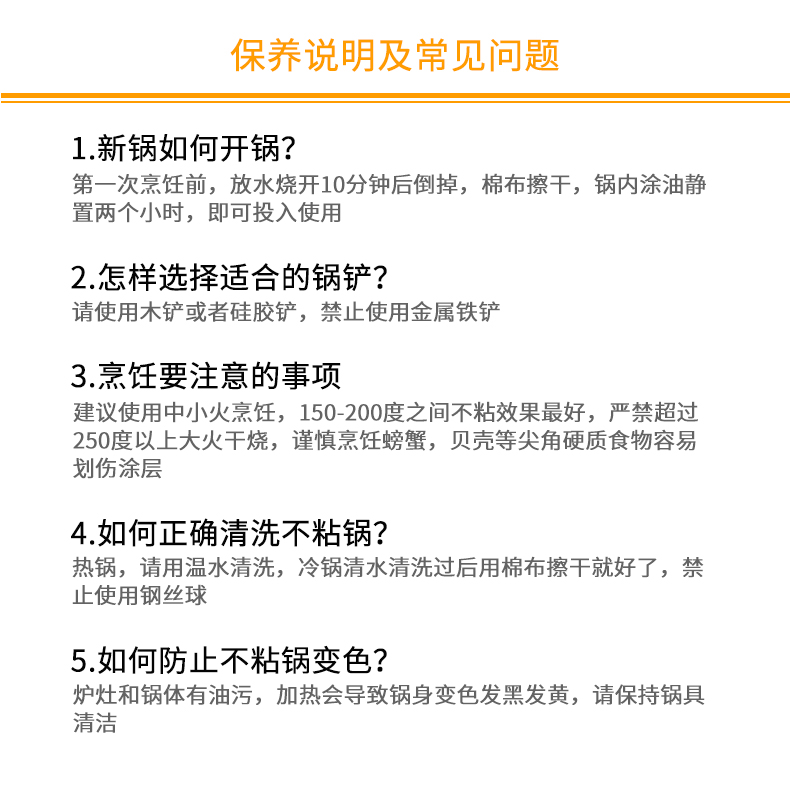 保养说明及常见问题

1.新锅如何开锅?
第一次烹饪前，放水烧开10分钟后倒掉，棉布擦干，锅内涂油静置两个小时，即可投入使用

2.怎样选择适合的锅铲?
请使用木铲或者硅胶铲，禁止使用金属铁铲

3.烹饪要注意的事项
建议使用中小火烹饪，150-200度之间不粘效果最好，严禁超过250度以上大火干烧，谨慎烹饪螃蟹，贝壳等尖角硬质食物容易划伤涂层

4.如何正确清洗不粘锅?
热锅，请用温水清洗，冷锅清水清洗过后用棉布擦干就好了，禁止使用钢丝球

5.如何防止不粘锅变色?
炉灶和锅体有油污，加热会导致锅身变色发黑发黄，请保持锅具清洁